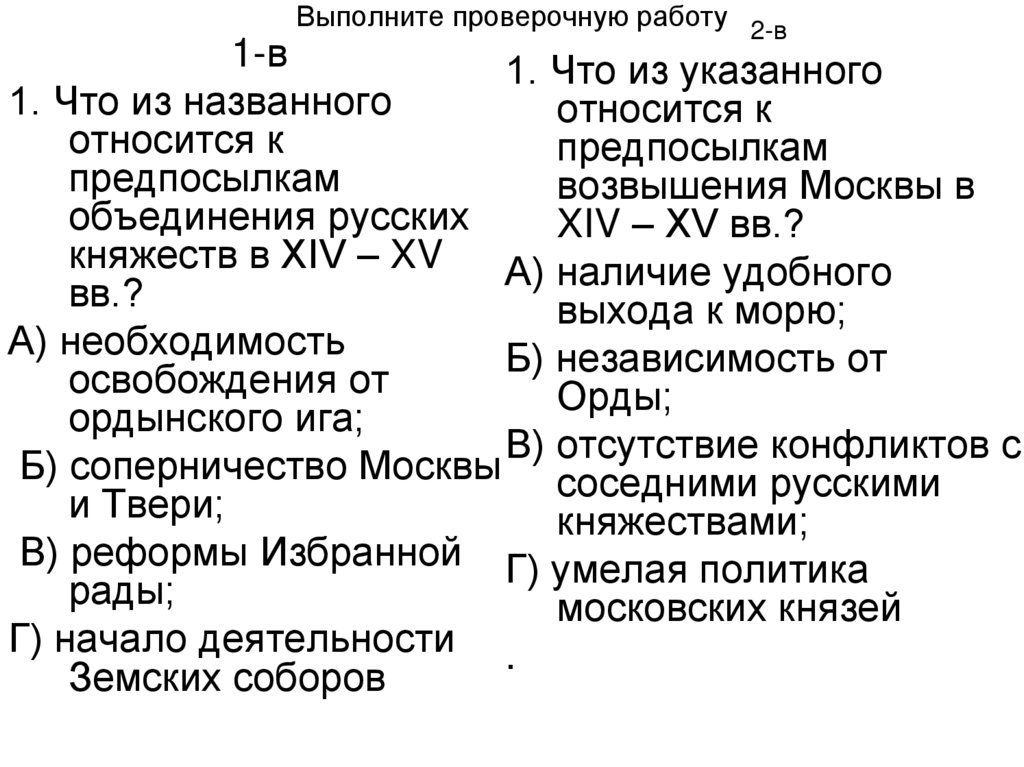 Выполните проверочную работу

1-в

1. Что из названного относится к предпосылкам объединения русских княжеств в XIV – XV вв.?

А) необходимость освобождения от ордынского ига;

Б) соперничество Москвы и Твери;

В) реформы Избранной рады;

Г) начало деятельности Земских соборов

2-в

1. Что из указанного относится к предпосылкам возвышения Москвы в XIV – XV вв.?

А) наличие удобного выхода к морю;

Б) независимость от Орды;

В) отсутствие конфликтов с соседними русскими княжествами;

Г) умелая политика московских князей

.